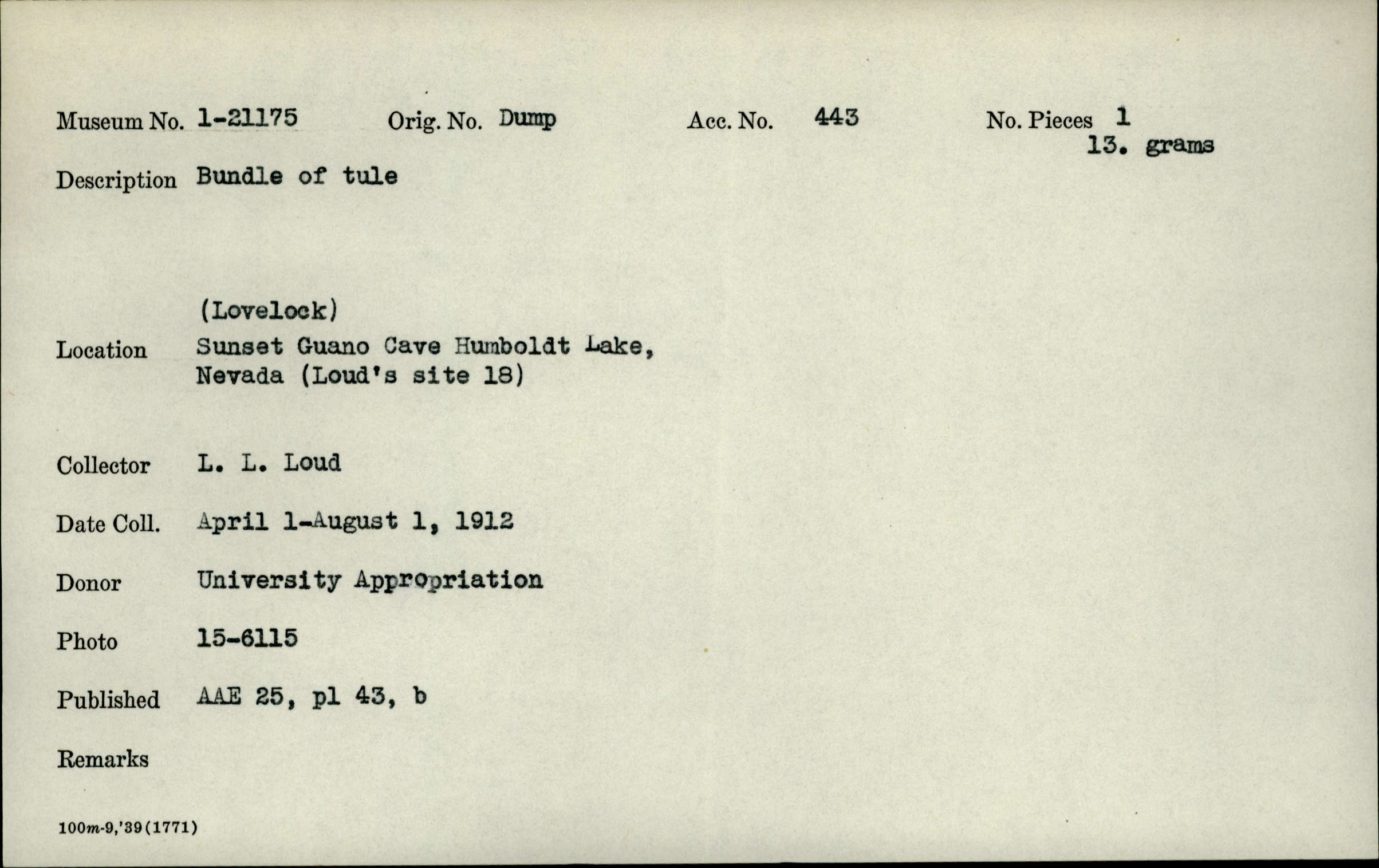 Museum No. 1-21175 Orig. No. Dump Acc. No. 443 No. Pieces 1
13. grams

Description Bundle of tule

(Lovelock)
Location Sunset Guano Cave Humboldt Lake, Nevada (Loud's site 18)

Collector L. L. Loud

Date Coll. April 1-August 1, 1912

Donor University Appropriation

Photo 15-6115

Published AAE 25, pl 43, b

Remarks

100m-9,'39(1771)